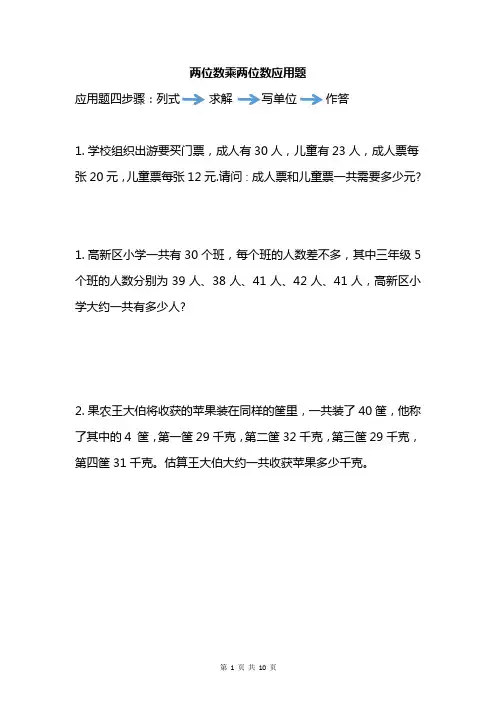 两位数乘两位数应用题

应用题四步骤：列式 → 求解 → 写单位 → 作答

1. 学校组织出游要买门票，成人有 30 人，儿童有 23 人，成人票每张 20 元，儿童票每张 12 元.请问：成人票和儿童票一共需要多少元?

1. 高新区小学一共有 30 个班，每个班的人数差不多，其中三年级 5 个班的人数分别为 39 人、38 人、41 人、42 人、41 人，高新区小学大约一共有多少人?

2. 果农王大伯将收获的苹果装在同样的筐里，一共装了 40 筐，他称了其中的 4 筐，第一筐 29 千克，第二筐 32 千克，第三筐 29 千克，第四筐 31 千克。估算王大伯大约一共收获苹果多少千克。

第 1 页 共 10 页